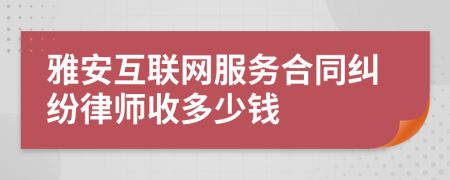 雅安互联网服务合同纠纷律师收多少钱